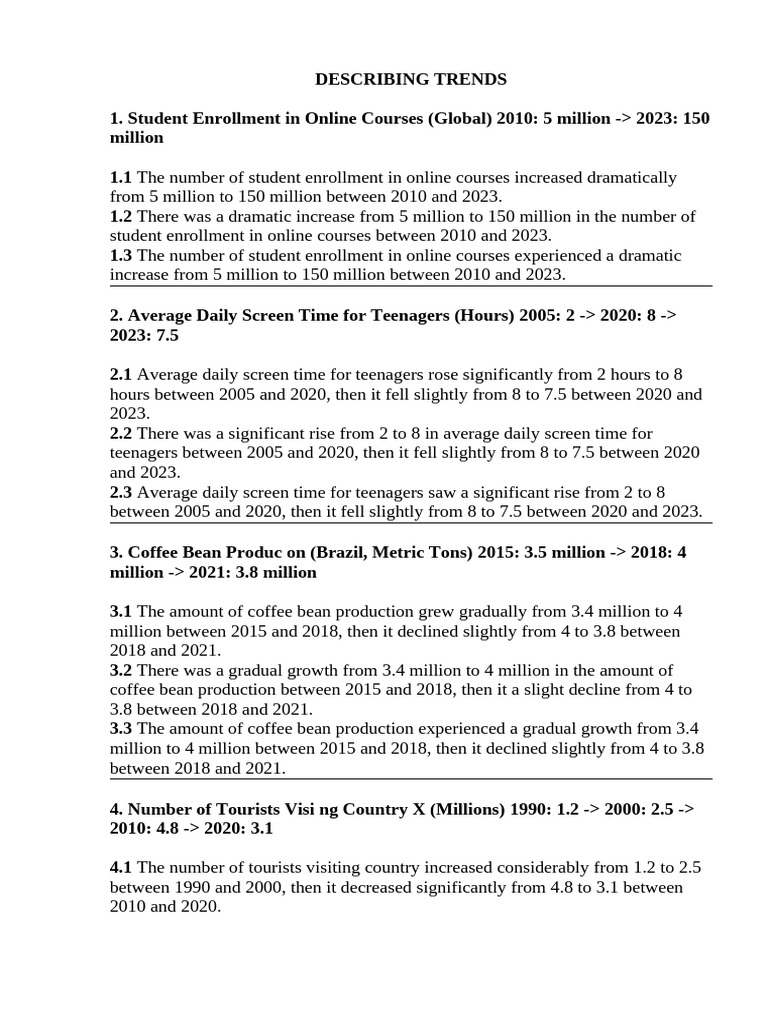 DESCRIBING TRENDS

1. Student Enrollment in Online Courses (Global) 2010: 5 million -> 2023: 150 million

1.1 The number of student enrollment in online courses increased dramatically from 5 million to 150 million between 2010 and 2023.
1.2 There was a dramatic increase from 5 million to 150 million in the number of student enrollment in online courses between 2010 and 2023.
1.3 The number of student enrollment in online courses experienced a dramatic increase from 5 million to 150 million between 2010 and 2023.

2. Average Daily Screen Time for Teenagers (Hours) 2005: 2 -> 2020: 8 -> 2023: 7.5

2.1 Average daily screen time for teenagers rose significantly from 2 hours to 8 hours between 2005 and 2020, then it fell slightly from 8 to 7.5 between 2020 and 2023.
2.2 There was a significant rise from 2 to 8 in average daily screen time for teenagers between 2005 and 2020, then it fell slightly from 8 to 7.5 between 2020 and 2023.
2.3 Average daily screen time for teenagers saw a significant rise from 2 to 8 between 2005 and 2020, then it fell slightly from 8 to 7.5 between 2020 and 2023.

3. Coffee Bean Produc on (Brazil, Metric Tons) 2015: 3.5 million -> 2018: 4 million -> 2021: 3.8 million

3.1 The amount of coffee bean production grew gradually from 3.4 million to 4 million between 2015 and 2018, then it declined slightly from 4 to 3.8 between 2018 and 2021.
3.2 There was a gradual growth from 3.4 million to 4 million in the amount of coffee bean production between 2015 and 2018, then it a slight decline from 4 to 3.8 between 2018 and 2021.
3.3 The amount of coffee bean production experienced a gradual growth from 3.4 million to 4 million between 2015 and 2018, then it declined slightly from 4 to 3.8 between 2018 and 2021.

4. Number of Tourists Visi ng Country X (Millions) 1990: 1.2 -> 2000: 2.5 -> 2010: 4.8 -> 2020: 3.1

4.1 The number of tourists visiting country increased considerably from 1.2 to 2.5 between 1990 and 2000, then it decreased significantly from 4.8 to 3.1 between 2010 and 2020.